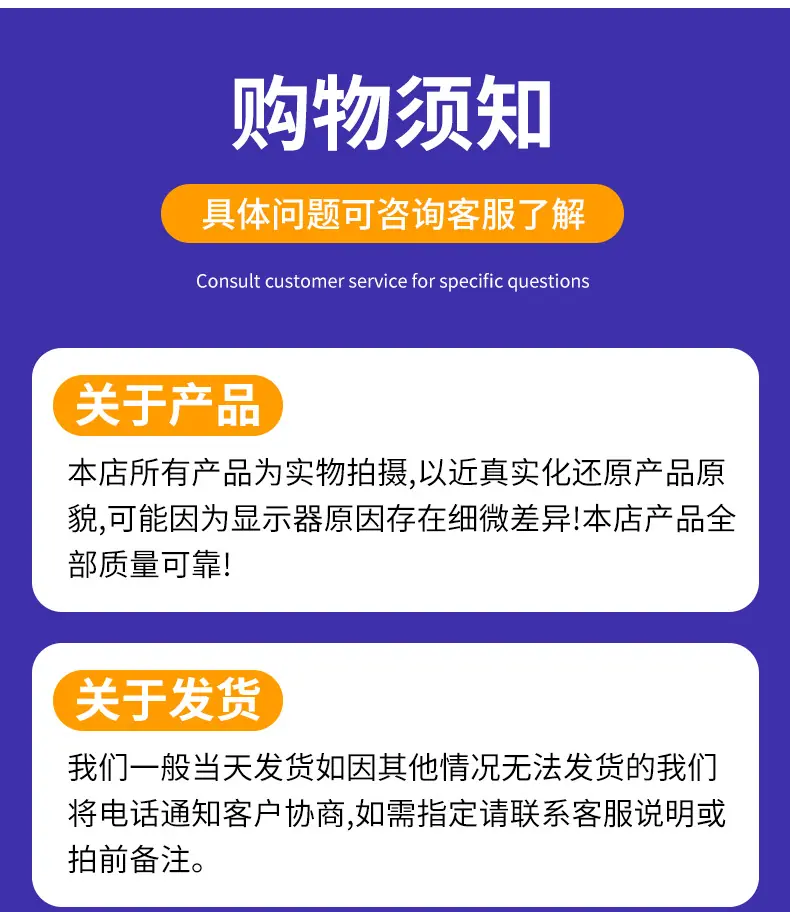 购物须知

具体问题可咨询客服了解

Consult customer service for specific questions

关于产品

本店所有产品为实物拍摄,以近真实化还原产品原貌,可能因为显示器原因存在细微差异!本店产品全部质量可靠!

关于发货

我们一般当天发货如因其他情况无法发货的我们将电话通知客户协商,如需指定请联系客服说明或拍前备注。